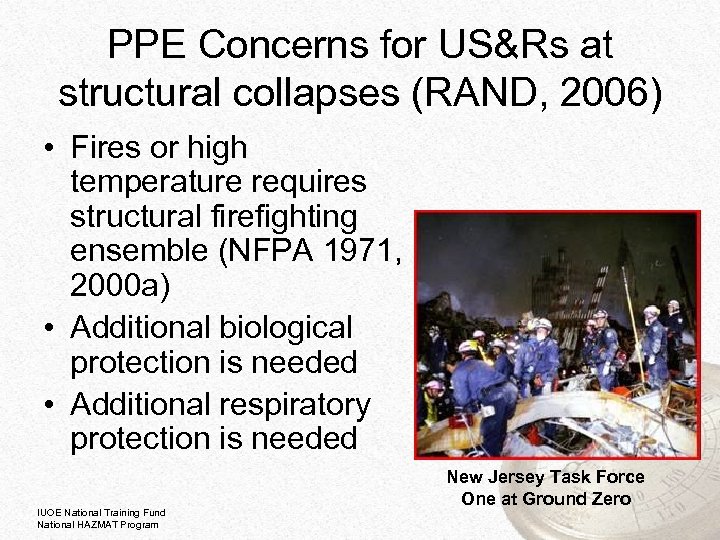 PPE Concerns for US&Rs at structural collapses (RAND, 2006)

• Fires or high temperature requires structural firefighting ensemble (NFPA 1971, 2000a)
• Additional biological protection is needed
• Additional respiratory protection is needed

New Jersey Task Force One at Ground Zero

IUOE National Training Fund
National HAZMAT Program